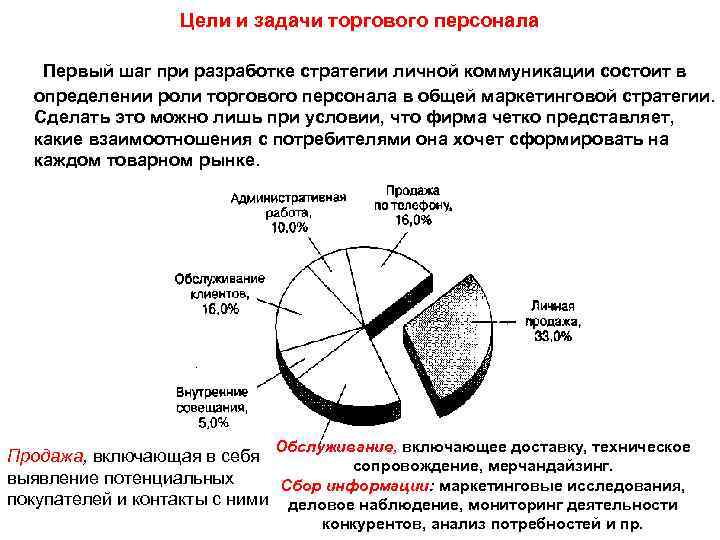 Цели и задачи торгового персонала

Первый шаг при разработке стратегии личной коммуникации состоит в определении роли торгового персонала в общей маркетинговой стратегии. Сделать это можно лишь при условии, что фирма четко представляет, какие взаимоотношения с потребителями она хочет сформировать на каждом товарном рынке.

Административная работа, 10,0%

Продажа по телефону, 16,0%

Обслуживание клиентов, 16,0%

Личная продажа, 33,0%

Внутренние совещания, 5,0%

Продажа, включающая в себя выявление потенциальных покупателей и контакты с ними

Обслуживание, включающее доставку, техническое сопровождение, мерчандайзинг.

Сбор информации: маркетинговые исследования, деловое наблюдение, мониторинг деятельности конкурентов, анализ потребностей и пр.